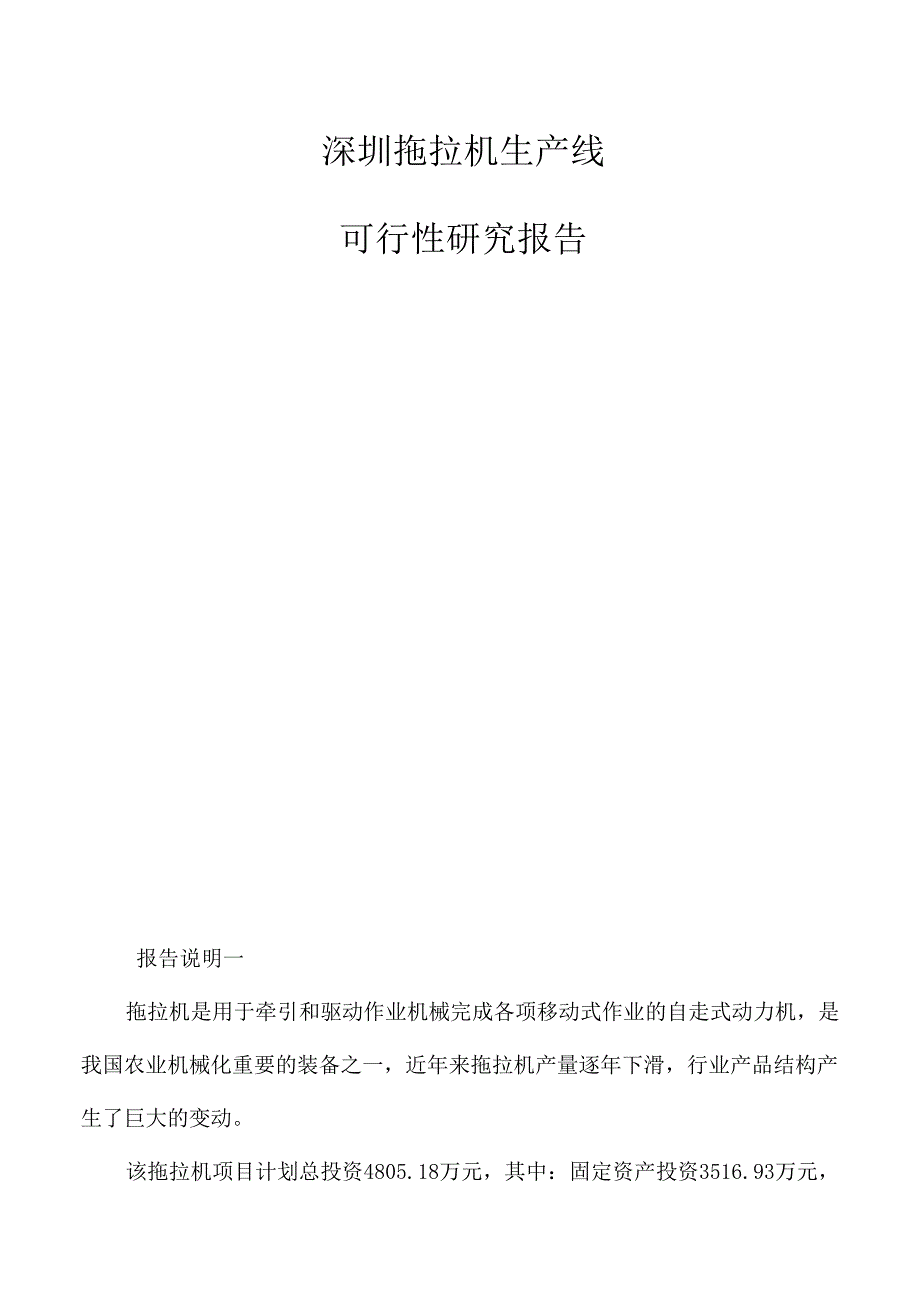 深圳拖拉机生产线

可行性研究报告

报告说明一

拖拉机是用于牵引和驱动作业机械完成各项移动式作业的自走式动力机，是我国农业机械化重要的装备之一，近年来拖拉机产量逐年下滑，行业产品结构产生了巨大的变动。

该拖拉机项目计划总投资4805.18万元，其中：固定资产投资3516.93万元，